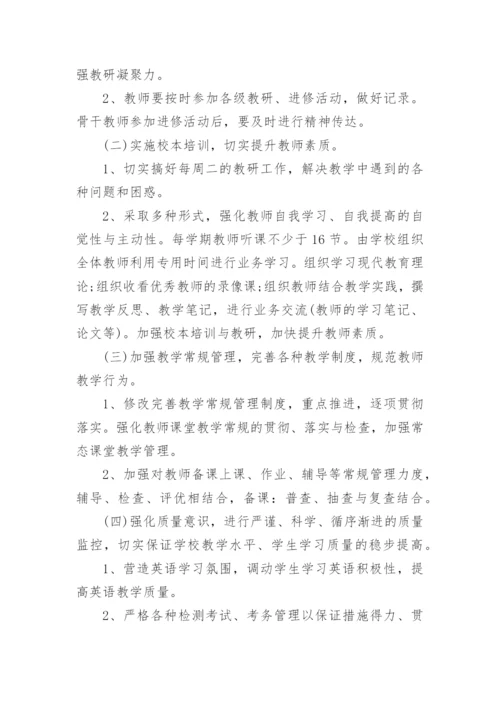 强教研凝聚力。

2、教师要按时参加各级教研、进修活动，做好记录。骨干教师参加进修活动后，要及时进行精神传达。

(二)实施校本培训，切实提升教师素质。

1、切实搞好每周二的教研工作，解决教学中遇到的各种问题和困惑。

2、采取多种形式，强化教师自我学习、自我提高的自觉性与主动性。每学期教师听课不少于16节。由学校组织全体教师利用专用时间进行业务学习。组织学习现代教育理论;组织收看优秀教师的录像课;组织教师结合教学实践，撰写教学反思、教学笔记，进行业务交流(教师的学习笔记、论文等)。加强校本培训与教研，加快提升教师素质。

(三)加强教学常规管理，完善各种教学制度，规范教师教学行为。

1、修改完善教学常规管理制度，重点推进，逐项贯彻落实。强化教师课堂教学常规的贯彻、落实与检查，加强常态课堂教学管理。

2、加强对教师备课上课、作业、辅导等常规管理力度，辅导、检查、评优相结合，备课：普查、抽查与复查结合。

(四)强化质量意识，进行严谨、科学、循序渐进的质量监控，切实保证学校教学水平、学生学习质量的稳步提高。

1、营造英语学习氛围，调动学生学习英语积极性，提高英语教学质量。

2、严格各种检测考试、考务管理以保证措施得力、贯